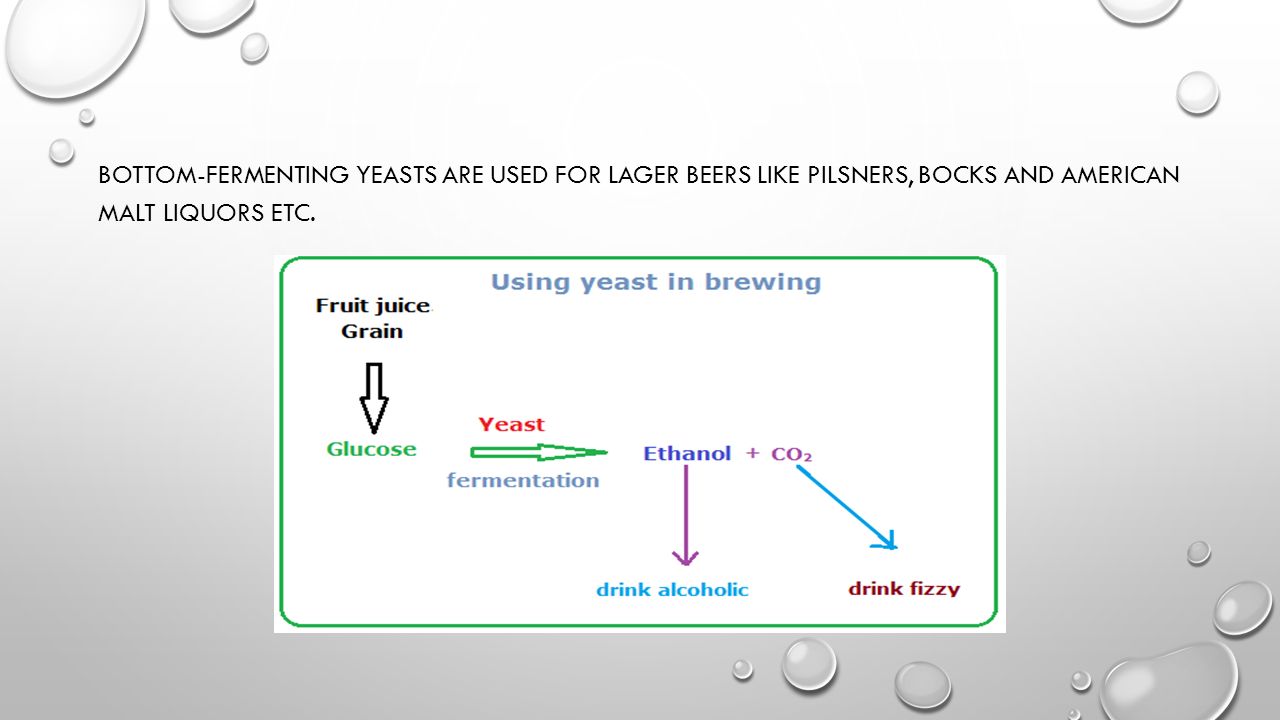 BOTTOM-FERMENTING YEASTS ARE USED FOR LAGER BEERS LIKE PILSNERS, BOCKS AND AMERICAN MALT LIQUORS ETC.

Using yeast in brewing

Fruit juice
Grain

Glucose

Yeast

fermentation

Ethanol + $CO_2$

drink alcoholic

drink fizzy